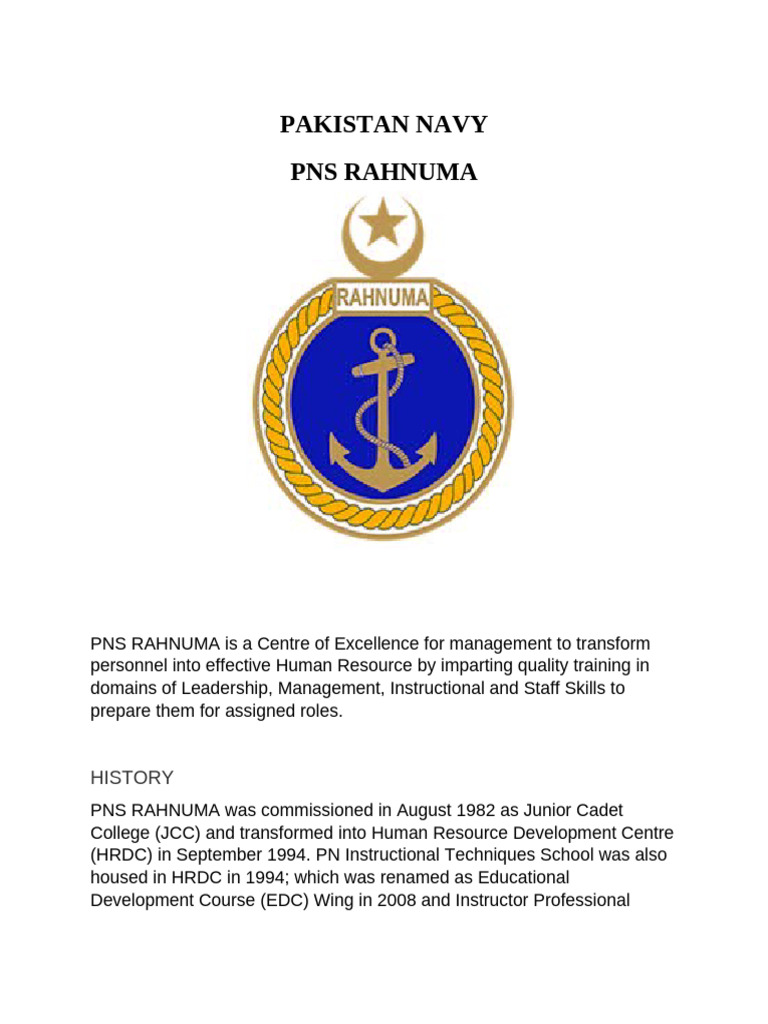 PAKISTAN NAVY

PNS RAHNUMA

RAHNUMA

PNS RAHNUMA is a Centre of Excellence for management to transform personnel into effective Human Resource by imparting quality training in domains of Leadership, Management, Instructional and Staff Skills to prepare them for assigned roles.

HISTORY

PNS RAHNUMA was commissioned in August 1982 as Junior Cadet College (JCC) and transformed into Human Resource Development Centre (HRDC) in September 1994. PN Instructional Techniques School was also housed in HRDC in 1994; which was renamed as Educational Development Course (EDC) Wing in 2008 and Instructor Professional